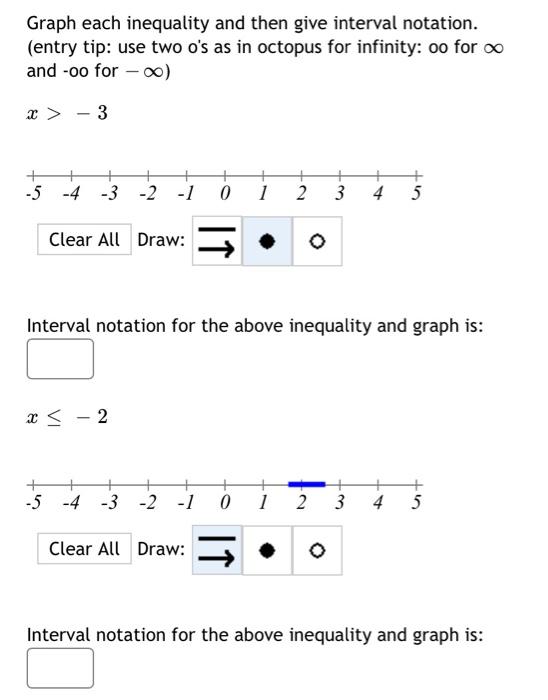 Graph each inequality and then give interval notation. (entry tip: use two o's as in octopus for infinity: oo for $\infty$ and -oo for $-\infty$)

$x > -3$

-5 -4 -3 -2 -1 0 1 2 3 4 5

Clear All Draw:

Interval notation for the above inequality and graph is:

$x \leq -2$

-5 -4 -3 -2 -1 0 1 2 3 4 5

Clear All Draw:

Interval notation for the above inequality and graph is: